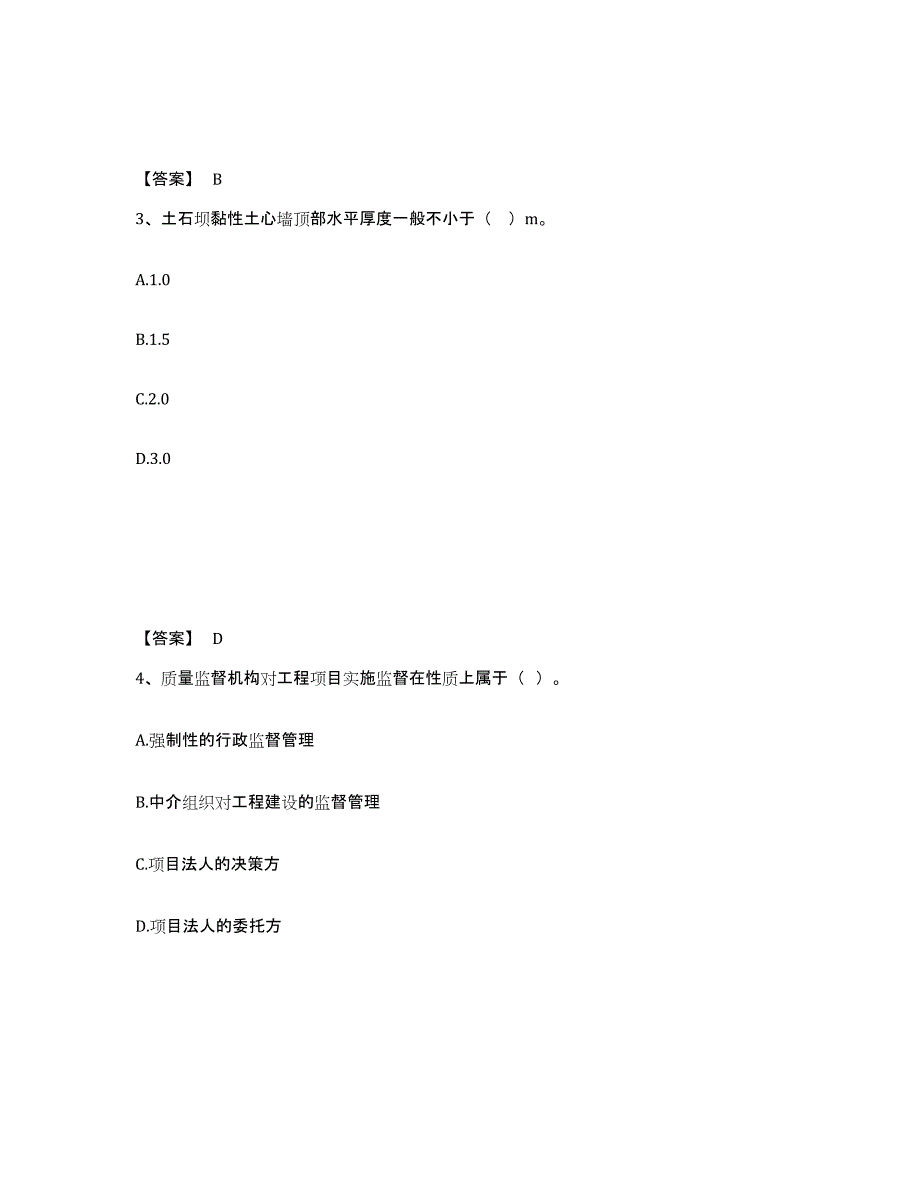 【答案】 B

3、土石坝黏性土心墙顶部水平厚度一般不小于（ ）m。

A.1.0

B.1.5

C.2.0

D.3.0

【答案】 D

4、质量监督机构对工程项目实施监督在性质上属于（ ）。

A.强制性的行政监督管理

B.中介组织对工程建设的监督管理

C.项目法人的决策方

D.项目法人的委托方